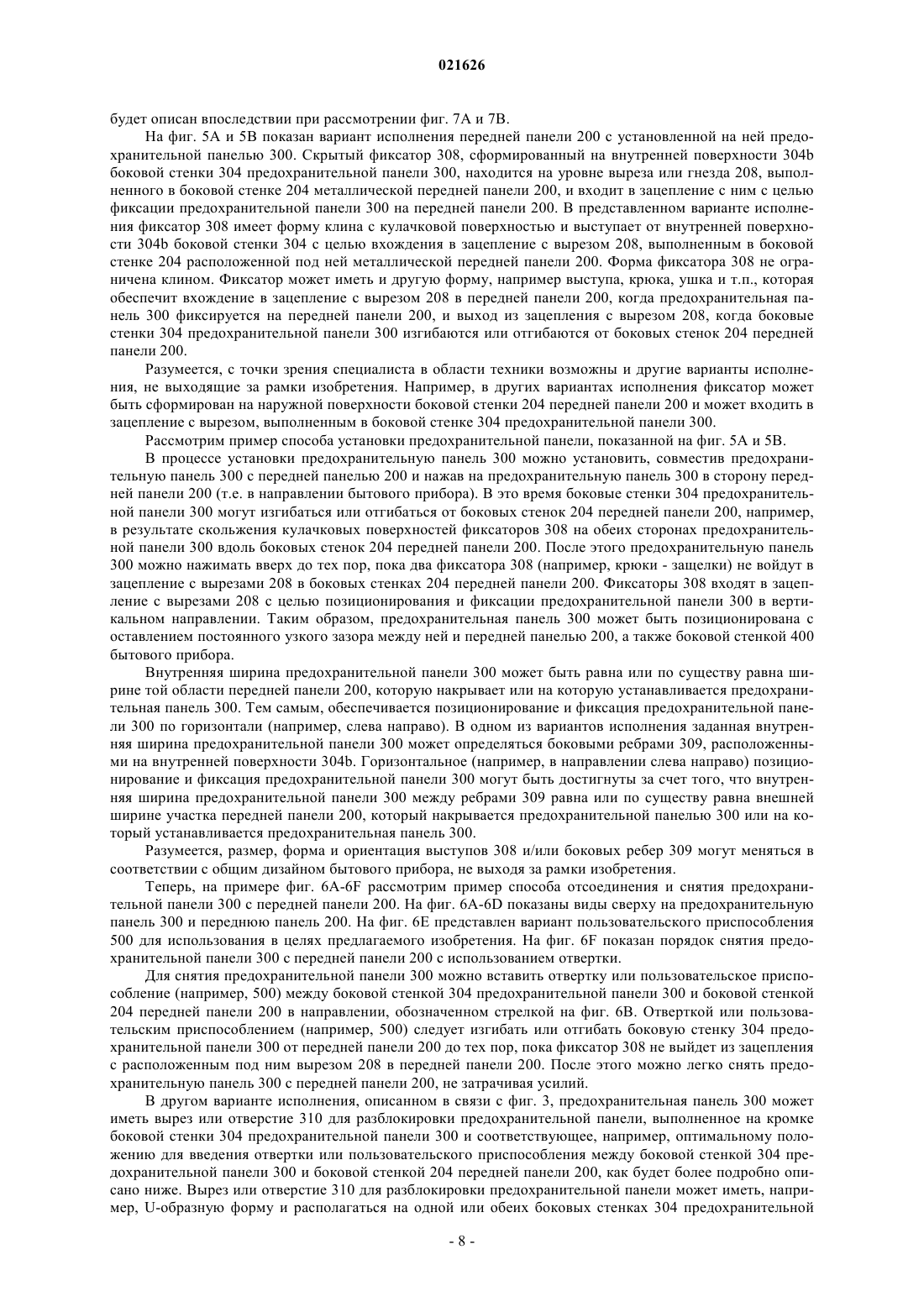 021626

будет описан впоследствии при рассмотрении фиг. 7A и 7B.

На фиг. 5A и 5B показан вариант исполнения передней панели 200 с установленной на ней предохранительной панелью 300. Скрытый фиксатор 308, сформированный на внутренней поверхности 304b боковой стенки 304 предохранительной панели 300, находится на уровне выреза или гнезда 208, выполненного в боковой стенке 204 металлической передней панели 200, и входит в зацепление с ним с целью фиксации предохранительной панели 300 на передней панели 200. В представленном варианте исполнения фиксатор 308 имеет форму клина с кулачковой поверхностью и выступает от внутренней поверхности 304b боковой стенки 304 с целью вхождения в зацепление с вырезом 208, выполненным в боковой стенке 204 расположенной под ней металлической передней панели 200. Форма фиксатора 308 не ограничена клином. Фиксатор может иметь и другую форму, например выступа, крюка, ушка и т.п., которая обеспечит вхождение в зацепление с вырезом 208 в передней панели 200, когда предохранительная панель 300 фиксируется на передней панели 200, и выход из зацепления с вырезом 208, когда боковые стенки 304 предохранительной панели 300 изгибаются или отгибаются от боковых стенок 204 передней панели 200.

Разумеется, с точки зрения специалиста в области техники возможны и другие варианты исполнения, не выходящие за рамки изобретения. Например, в других вариантах исполнения фиксатор может быть сформирован на наружной поверхности боковой стенки 204 передней панели 200 и может входить в зацепление с вырезом, выполненным в боковой стенке 304 предохранительной панели 300.

Рассмотрим пример способа установки предохранительной панели, показанной на фиг. 5A и 5B.

В процессе установки предохранительную панель 300 можно установить, совместив предохранительную панель 300 с передней панелью 200 и нажав на предохранительную панель 300 в сторону передней панели 200 (т.е. в направлении бытового прибора). В это время боковые стенки 304 предохранительной панели 300 могут изгибаться или отгибаться от боковых стенок 204 передней панели 200, например, в результате скольжения кулачковых поверхностей фиксаторов 308 на обеих сторонах предохранительной панели 300 вдоль боковых стенок 204 передней панели 200. После этого предохранительную панель 300 можно нажимать вверх до тех пор, пока два фиксатора 308 (например, крюки - защелки) не войдут в зацепление с вырезами 208 в боковых стенках 204 передней панели 200. Фиксаторы 308 входят в зацепление с вырезами 208 с целью позиционирования и фиксации предохранительной панели 300 в вертикальном направлении. Таким образом, предохранительная панель 300 может быть позиционирована с оставлением постоянного узкого зазора между ней и передней панелью 200, а также боковой стенкой 400 бытового прибора.

Внутренняя ширина предохранительной панели 300 может быть равна или по существу равна ширине той области передней панели 200, которую накрывает или на которую устанавливается предохранительная панель 300. Тем самым, обеспечивается позиционирование и фиксация предохранительной панели 300 по горизонтали (например, слева направо). В одном из вариантов исполнения заданная внутренняя ширина предохранительной панели 300 может определяться боковыми ребрами 309, расположенными на внутренней поверхности 304b. Горизонтальное (например, в направлении слева направо) позиционирование и фиксация предохранительной панели 300 могут быть достигнуты за счет того, что внутренняя ширина предохранительной панели 300 между ребрами 309 равна или по существу равна внешней ширине участка передней панели 200, который накрывается предохранительной панелью 300 или на который устанавливается предохранительная панель 300.

Разумеется, размер, форма и ориентация выступов 308 и/или боковых ребер 309 могут меняться в соответствии с общим дизайном бытового прибора, не выходя за рамки изобретения.

Теперь, на примере фиг. 6A-6F рассмотрим пример способа отсоединения и снятия предохранительной панели 300 с передней панели 200. На фиг. 6A-6D показаны виды сверху на предохранительную панель 300 и переднюю панель 200. На фиг. 6E представлен вариант пользовательского приспособления 500 для использования в целях предлагаемого изобретения. На фиг. 6F показан порядок снятия предохранительной панели 300 с передней панели 200 с использованием отвертки.

Для снятия предохранительной панели 300 можно вставить отвертку или пользовательское приспособление (например, 500) между боковой стенкой 304 предохранительной панели 300 и боковой стенкой 204 передней панели 200 в направлении, обозначенном стрелкой на фиг. 6B. Отверткой или пользовательским приспособлением (например, 500) следует изгибать или отгибать боковую стенку 304 предохранительной панели 300 от передней панели 200 до тех пор, пока фиксатор 308 не выйдет из зацепления с расположенным под ним вырезом 208 в передней панели 200. После этого можно легко снять предохранительную панель 300 с передней панели 200, не затрачивая усилий.

В другом варианте исполнения, описанном в связи с фиг. 3, предохранительная панель 300 может иметь вырез или отверстие 310 для разблокировки предохранительной панели, выполненное на кромке боковой стенки 304 предохранительной панели 300 и соответствующее, например, оптимальному положению для введения отвертки или пользовательского приспособления между боковой стенкой 304 предохранительной панели 300 и боковой стенкой 204 передней панели 200, как будет более подробно описано ниже. Вырез или отверстие 310 для разблокировки предохранительной панели может иметь, например, U-образную форму и располагаться на одной или обеих боковых стенках 304 предохранительной

- 8 -